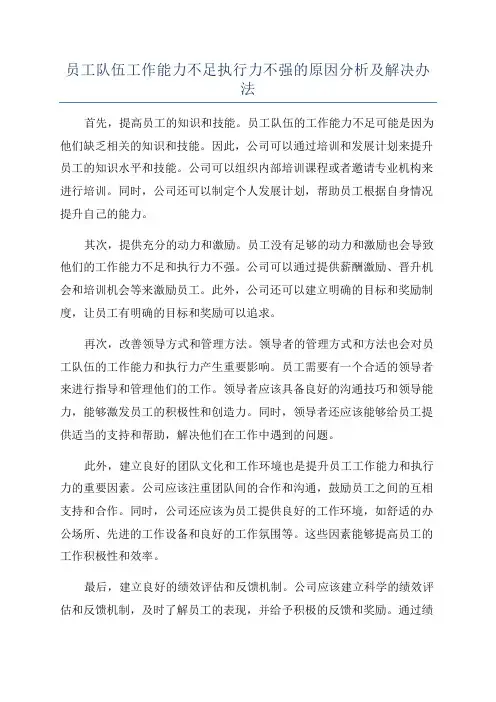 员工队伍工作能力不足执行力不强的原因分析及解决办法

首先，提高员工的知识和技能。员工队伍的工作能力不足可能是因为他们缺乏相关的知识和技能。因此，公司可以通过培训和发展计划来提升员工的知识水平和技能。公司可以组织内部培训课程或者邀请专业机构来进行培训。同时，公司还可以制定个人发展计划，帮助员工根据自身情况提升自己的能力。

其次，提供充分的动力和激励。员工没有足够的动力和激励也会导致他们的工作能力不足和执行力不强。公司可以通过提供薪酬激励、晋升机会和培训机会等来激励员工。此外，公司还可以建立明确的目标和奖励制度，让员工有明确的目标和奖励可以追求。

再次，改善领导方式和管理方法。领导者的管理方式和方法也会对员工队伍的工作能力和执行力产生重要影响。员工需要有一个合适的领导者来进行指导和管理他们的工作。领导者应该具备良好的沟通技巧和领导能力，能够激发员工的积极性和创造力。同时，领导者还应该能够给员工提供适当的支持和帮助，解决他们在工作中遇到的问题。

此外，建立良好的团队文化和工作环境也是提升员工工作能力和执行力的重要因素。公司应该注重团队间的合作和沟通，鼓励员工之间的互相支持和合作。同时，公司还应该为员工提供良好的工作环境，如舒适的办公场所、先进的工作设备和良好的工作氛围等。这些因素能够提高员工的工作积极性和效率。

最后，建立良好的绩效评估和反馈机制。公司应该建立科学的绩效评估和反馈机制，及时了解员工的表现，并给予积极的反馈和奖励。通过绩